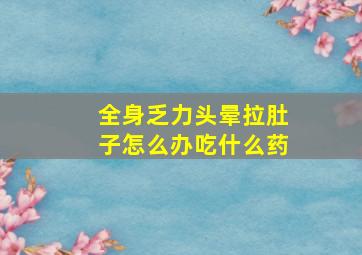 全身乏力头晕拉肚子怎么办吃什么药